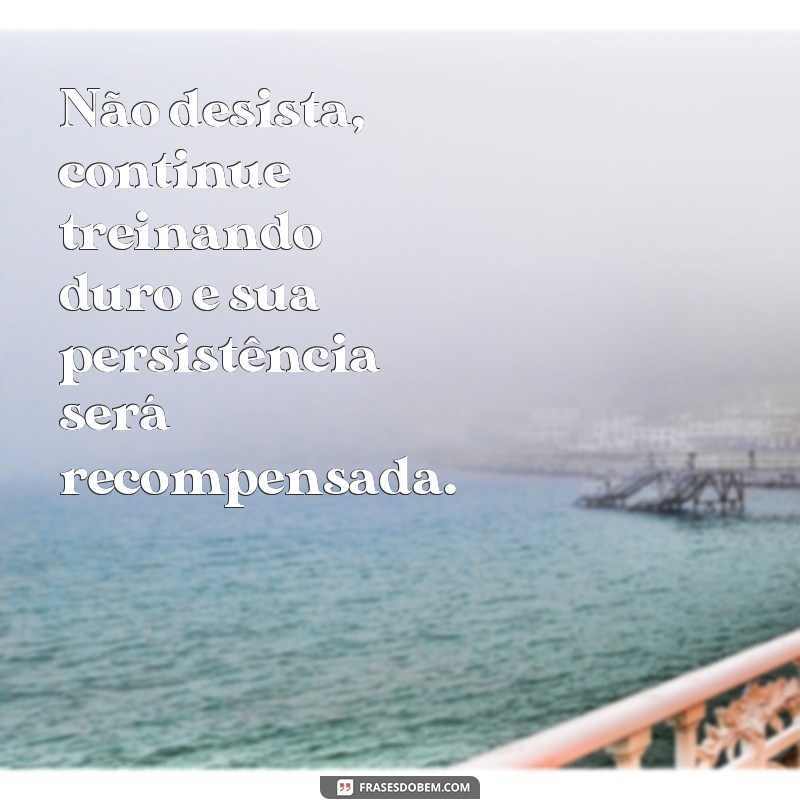 Não desista, continue treinando duro e sua persistência será recompensada.

FRASESDOBEM.COM